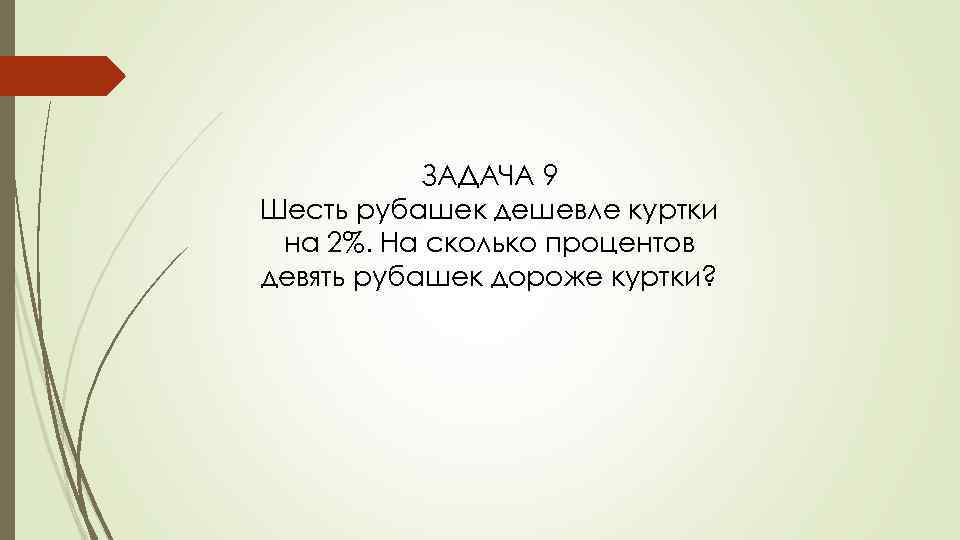 ЗАДАЧА 9
Шесть рубашек дешевле куртки на 2%. На сколько процентов девять рубашек дороже куртки?